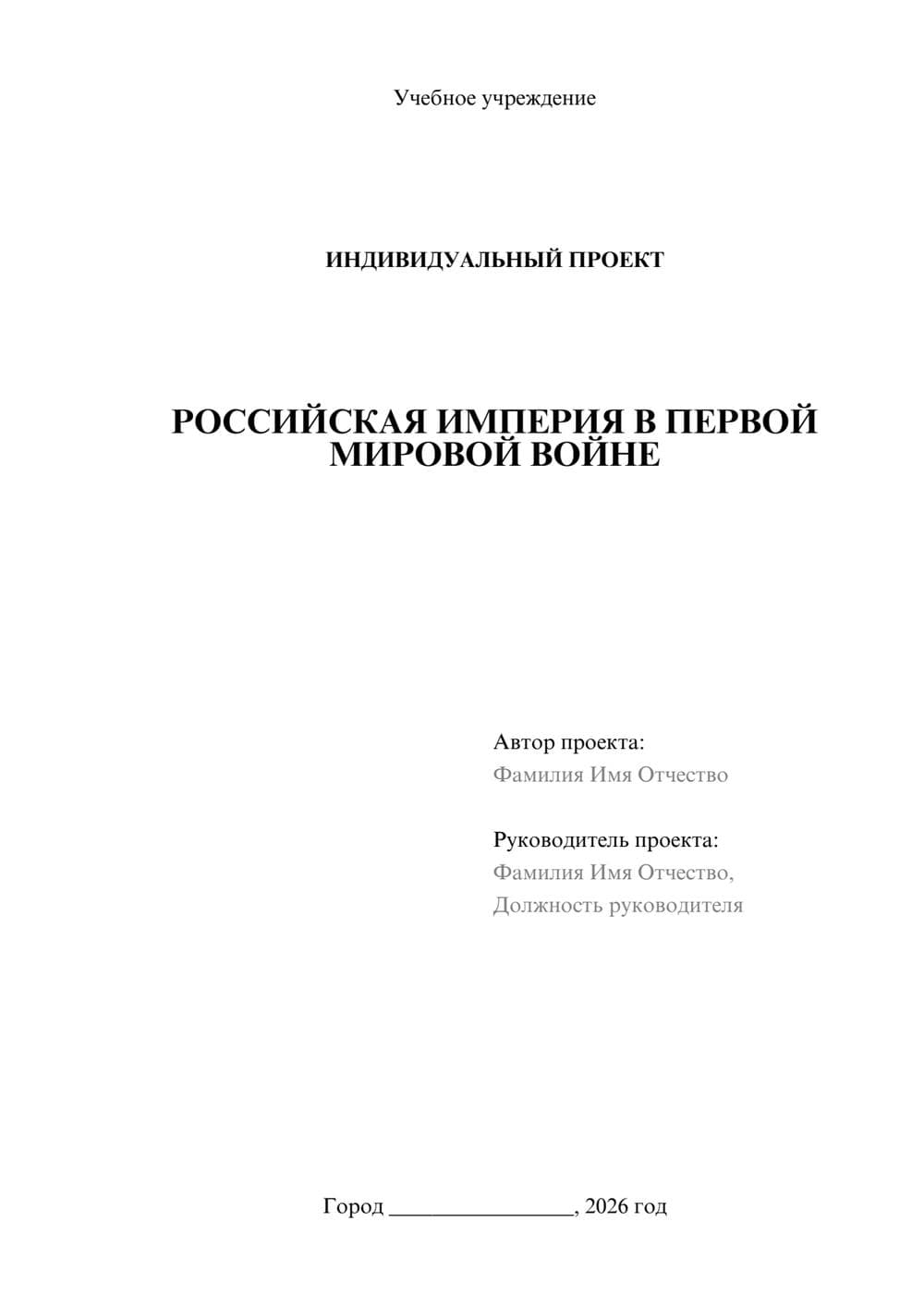 Учебное учреждение

ИНДИВИДУАЛЬНЫЙ ПРОЕКТ

РОССИЙСКАЯ ИМПЕРИЯ В ПЕРВОЙ МИРОВОЙ ВОЙНЕ

Автор проекта:
Фамилия Имя Отчество

Руководитель проекта:
Фамилия Имя Отчество,
Должность руководителя

Город ________________, 2026 год